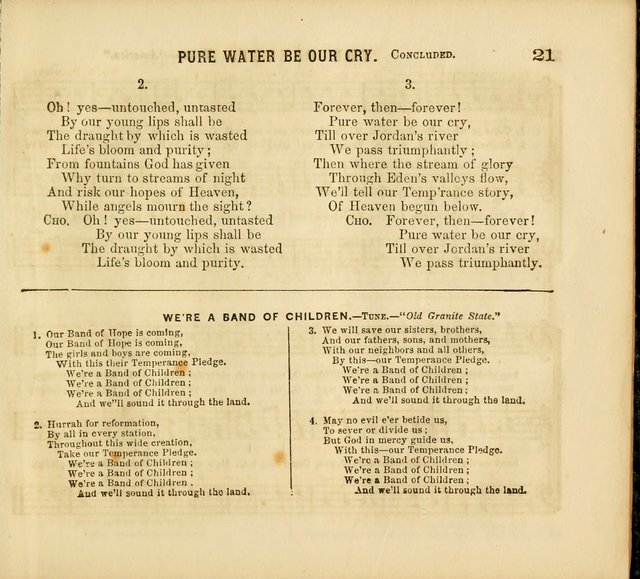 PURE WATER BE OUR CRY. Concluded. 21

2.

Oh! yes—untouched, untasted
By our young lips shall be
The draught by which is wasted
Life's bloom and purity;
From fountains God has given
Why turn to streams of night
And risk our hopes of Heaven,
While angels mourn the sight?
Cho. Oh! yes—untouched, untasted
By our young lips shall be
The draught by which is wasted
Life's bloom and purity.

3.

Forever, then—forever!
Pure water be our cry,
Till over Jordan's river
We pass triumphantly;
Then where the stream of glory
Through Eden's valleys flow,
We'll tell our Temp'rance story,
Of Heaven begun below.
Cho. Forever, then—forever!
Pure water be our cry,
Till over Jordan's river
We pass triumphantly.

WE'RE A BAND OF CHILDREN.—Tune.—"Old Granite State."

1. Our Band of Hope is coming,
Our Band of Hope is coming,
The girls and boys are coming,
With this their Temperance Pledge.
We're a Band of Children;
We're a Band of Children;
We're a Band of Children;
And we"ll sound it through the land.

2. Hurrah for reformation,
By all in every station,
Throughout this wide creation,
Take our Temperance Pledge.
We're a Band of Children;
We're a Band of Children;
We're a Band of Children.
And we'll sound it through the land.

3. We will save our sisters, brothers,
And our fathers, sons, and mothers,
With our neighbors and all others,
By this—our Temperance Pledge.
We're a Band of Children;
We're a Band of Children;
We're a Band of Children;
And we'll sound it through the land.

4. May no evil e'er betide us,
To sever or divide us;
But God in mercy guide us,
With this—our Temperance Pledge.
We're a Band of Children;
We're a Band of Children;
We're a Band of Children;
And we'll sound it through the land.